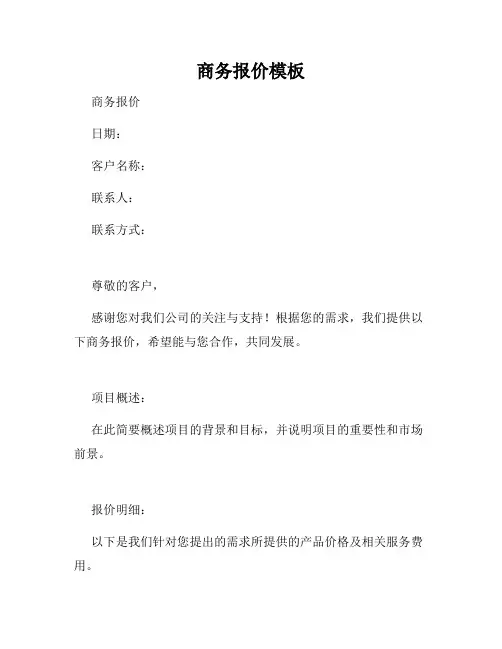 商务报价模板

商务报价

日期：

客户名称：

联系人：

联系方式：

尊敬的客户，

感谢您对我们公司的关注与支持！根据您的需求，我们提供以下商务报价，希望能与您合作，共同发展。

项目概述：

在此简要概述项目的背景和目标，并说明项目的重要性和市场前景。

报价明细：

以下是我们针对您提出的需求所提供的产品价格及相关服务费用。